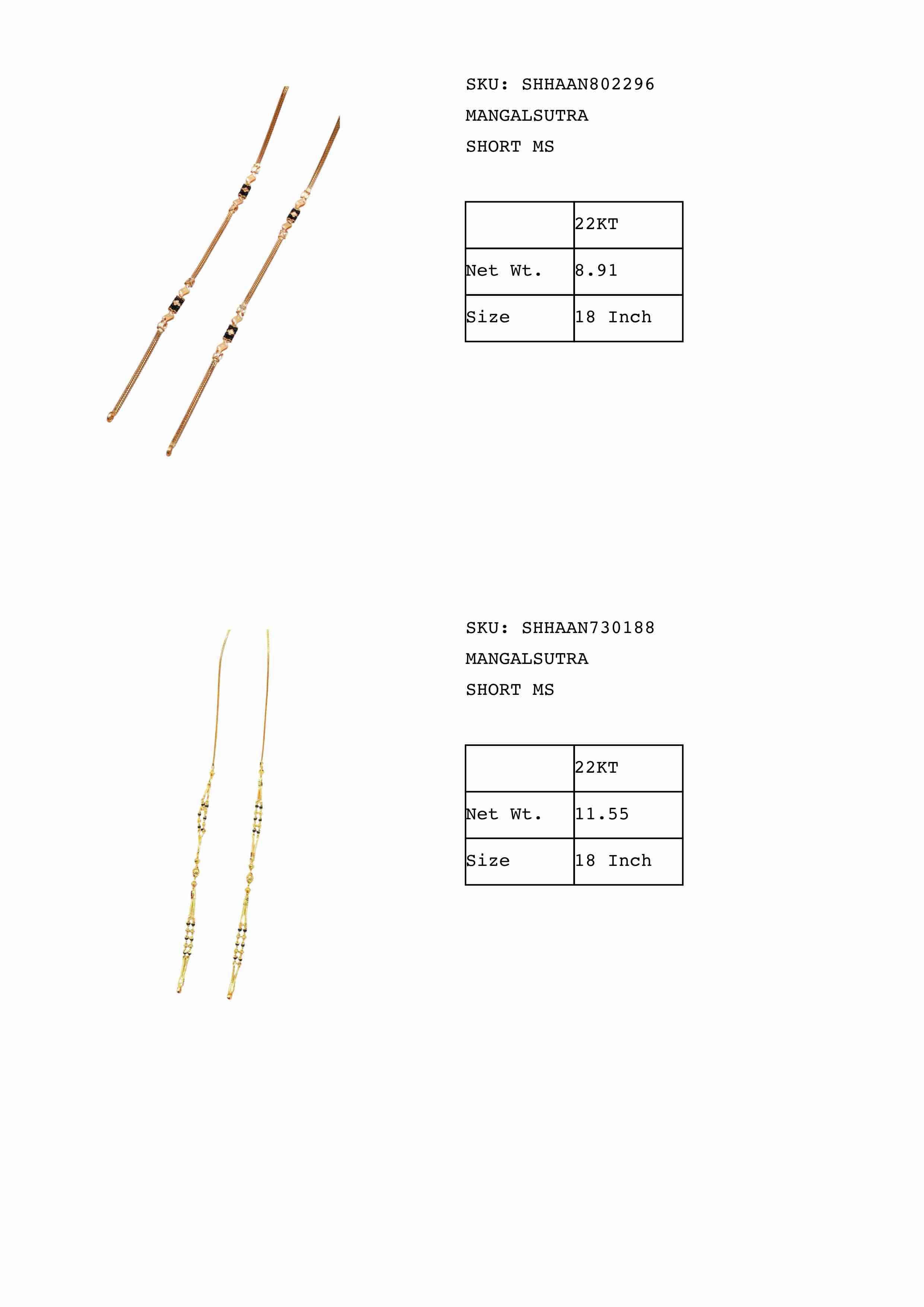 SKU: SHHAAN802296
MANGALSUTRA
SHORT MS

| | 22KT |
|---|---|
| Net Wt. | 8.91 |
| Size | 18 Inch |

SKU: SHHAAN730188
MANGALSUTRA
SHORT MS

| | 22KT |
|---|---|
| Net Wt. | 11.55 |
| Size | 18 Inch |